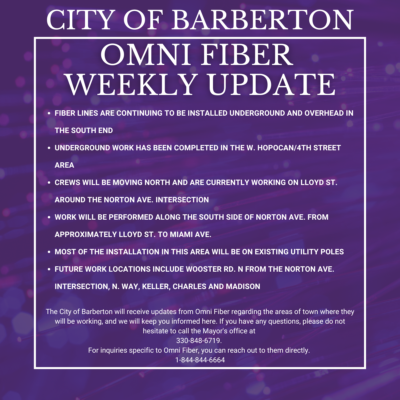 CITY OF BARBERTON

OMNI FIBER
WEEKLY UPDATE

• FIBER LINES ARE CONTINUING TO BE INSTALLED UNDERGROUND AND OVERHEAD IN THE SOUTH END
• UNDERGROUND WORK HAS BEEN COMPLETED IN THE W. HOPOCAN/4TH STREET AREA
• CREWS WILL BE MOVING NORTH AND ARE CURRENTLY WORKING ON LLOYD ST. AROUND THE NORTON AVE. INTERSECTION
• WORK WILL BE PERFORMED ALONG THE SOUTH SIDE OF NORTON AVE. FROM APPROXIMATELY LLOYD ST. TO MIAMI AVE.
• MOST OF THE INSTALLATION IN THIS AREA WILL BE ON EXISTING UTILITY POLES
• FUTURE WORK LOCATIONS INCLUDE WOOSTER RD. N FROM THE NORTON AVE. INTERSECTION, N. WAY, KELLER, CHARLES AND MADISON

The City of Barberton will receive updates from Omni Fiber regarding the areas of town where they will be working, and we will keep you informed here. If you have any questions, please do not hesitate to call the Mayor's office at
330-848-6719.
For inquiries specific to Omni Fiber, you can reach out to them directly.
1-844-844-6664